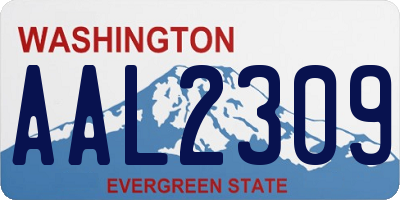 WASHINGTON

AAL2309

EVERGREEN STATE